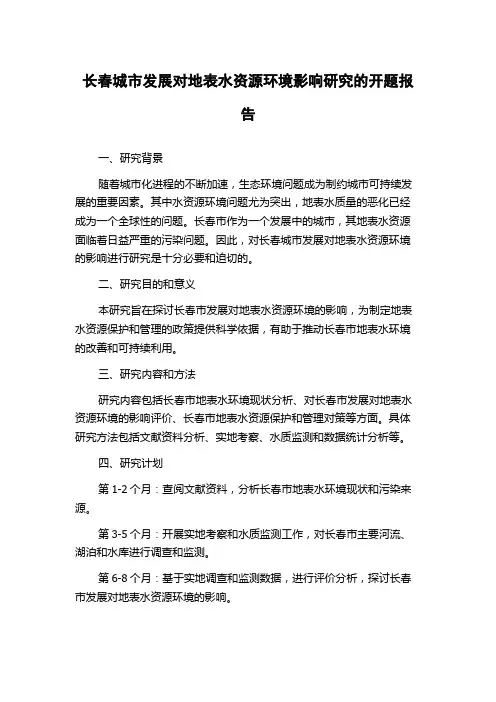 长春城市发展对地表水资源环境影响研究的开题报告

一、研究背景

随着城市化进程的不断加速，生态环境问题成为制约城市可持续发展的重要因素。其中水资源环境问题尤为突出，地表水质量的恶化已经成为一个全球性的问题。长春市作为一个发展中的城市，其地表水资源面临着日益严重的污染问题。因此，对长春城市发展对地表水资源环境的影响进行研究是十分必要和迫切的。

二、研究目的和意义

本研究旨在探讨长春市发展对地表水资源环境的影响，为制定地表水资源保护和管理的政策提供科学依据，有助于推动长春市地表水环境的改善和可持续利用。

三、研究内容和方法

研究内容包括长春市地表水环境现状分析、对长春市发展对地表水资源环境的影响评价、长春市地表水资源保护和管理对策等方面。具体研究方法包括文献资料分析、实地考察、水质监测和数据统计分析等。

四、研究计划

第 1-2 个月：查阅文献资料，分析长春市地表水环境现状和污染来源。

第 3-5 个月：开展实地考察和水质监测工作，对长春市主要河流、湖泊和水库进行调查和监测。

第 6-8 个月：基于实地调查和监测数据，进行评价分析，探讨长春市发展对地表水资源环境的影响。